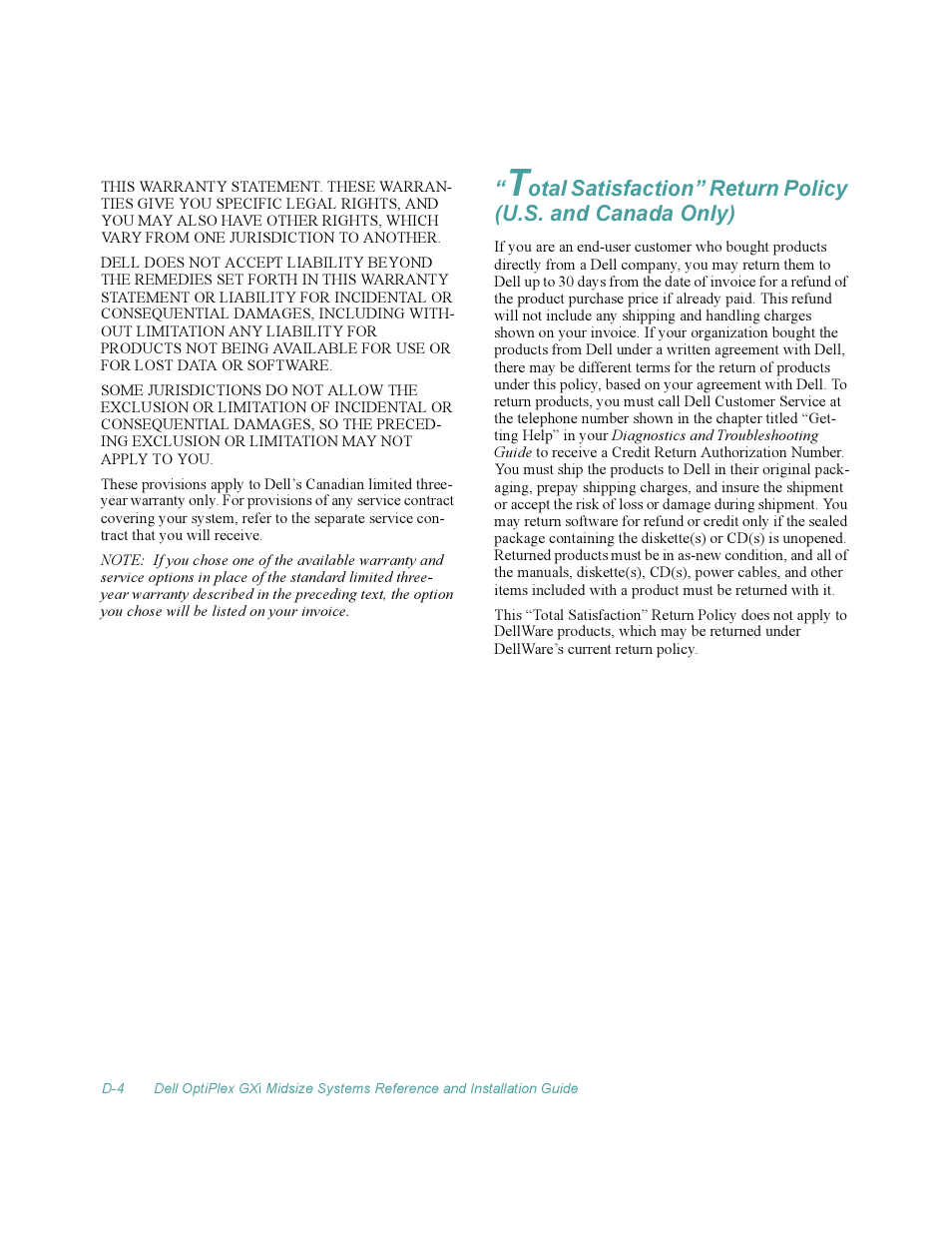 THIS WARRANTY STATEMENT. THESE WARRANTIES GIVE YOU SPECIFIC LEGAL RIGHTS, AND YOU MAY ALSO HAVE OTHER RIGHTS, WHICH VARY FROM ONE JURISDICTION TO ANOTHER.

DELL DOES NOT ACCEPT LIABILITY BEYOND THE REMEDIES SET FORTH IN THIS WARRANTY STATEMENT OR LIABILITY FOR INCIDENTAL OR CONSEQUENTIAL DAMAGES, INCLUDING WITHOUT LIMITATION ANY LIABILITY FOR PRODUCTS NOT BEING AVAILABLE FOR USE OR FOR LOST DATA OR SOFTWARE.

SOME JURISDICTIONS DO NOT ALLOW THE EXCLUSION OR LIMITATION OF INCIDENTAL OR CONSEQUENTIAL DAMAGES, SO THE PRECEDING EXCLUSION OR LIMITATION MAY NOT APPLY TO YOU.

These provisions apply to Dell's Canadian limited three-year warranty only. For provisions of any service contract covering your system, refer to the separate service contract that you will receive.

NOTE: If you chose one of the available warranty and service options in place of the standard limited three-year warranty described in the preceding text, the option you chose will be listed on your invoice.

"Total Satisfaction" Return Policy (U.S. and Canada Only)

If you are an end-user customer who bought products directly from a Dell company, you may return them to Dell up to 30 days from the date of invoice for a refund of the product purchase price if already paid. This refund will not include any shipping and handling charges shown on your invoice. If your organization bought the products from Dell under a written agreement with Dell, there may be different terms for the return of products under this policy, based on your agreement with Dell. To return products, you must call Dell Customer Service at the telephone number shown in the chapter titled "Getting Help" in your Diagnostics and Troubleshooting Guide to receive a Credit Return Authorization Number. You must ship the products to Dell in their original packaging, prepay shipping charges, and insure the shipment or accept the risk of loss or damage during shipment. You may return software for refund or credit only if the sealed package containing the diskette(s) or CD(s) is unopened. Returned products must be in as-new condition, and all of the manuals, diskette(s), CD(s), power cables, and other items included with a product must be returned with it.

This "Total Satisfaction" Return Policy does not apply to DellWare products, which may be returned under DellWare's current return policy.

D-4 Dell OptiPlex GXi Midsize Systems Reference and Installation Guide